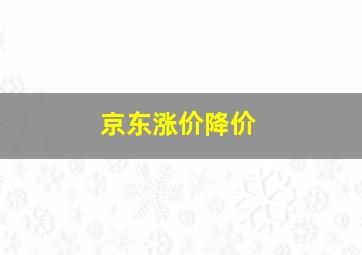 京东涨价降价